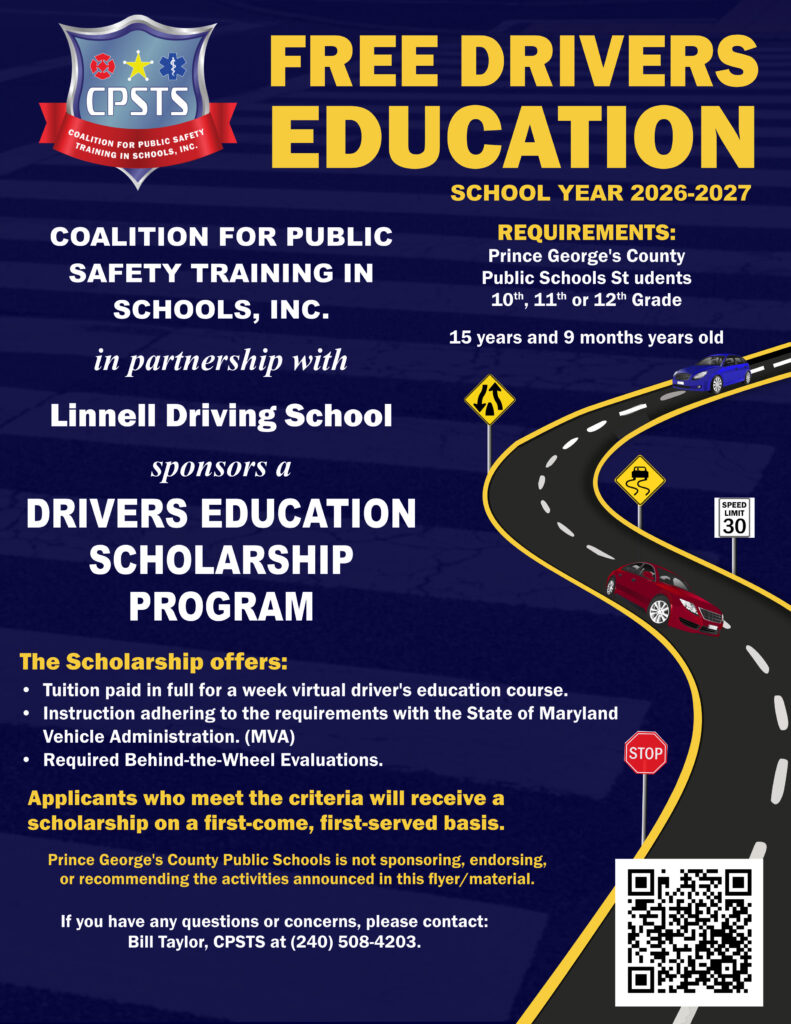 CPSTS
COALITION FOR PUBLIC SAFETY TRAINING IN SCHOOLS, INC.

FREE DRIVERS EDUCATION

SCHOOL YEAR 2026-2027

COALITION FOR PUBLIC SAFETY TRAINING IN SCHOOLS, INC.

in partnership with

Linnell Driving School

sponsors a

DRIVERS EDUCATION SCHOLARSHIP PROGRAM

REQUIREMENTS:
Prince George's County Public Schools St udents
10$^{th}$, 11$^{th}$ or 12$^{th}$ Grade

15 years and 9 months years old

SPEED LIMIT 30

STOP

The Scholarship offers:
• Tuition paid in full for a week virtual driver's education course.
• Instruction adhering to the requirements with the State of Maryland Vehicle Administration. (MVA)
• Required Behind-the-Wheel Evaluations.

Applicants who meet the criteria will receive a scholarship on a first-come, first-served basis.

Prince George's County Public Schools is not sponsoring, endorsing, or recommending the activities announced in this flyer/material.

If you have any questions or concerns, please contact:
Bill Taylor, CPSTS at (240) 508-4203.